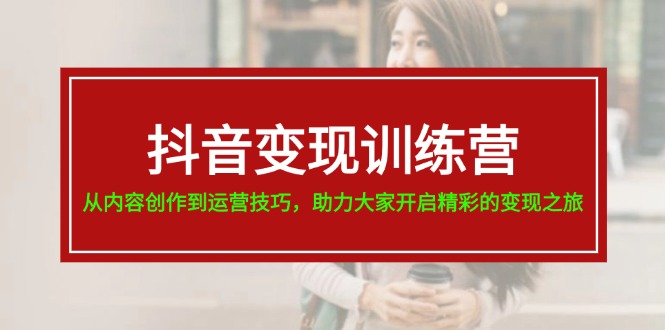 抖音变现训练营

从内容创作到运营技巧，助力大家开启精彩的变现之旅